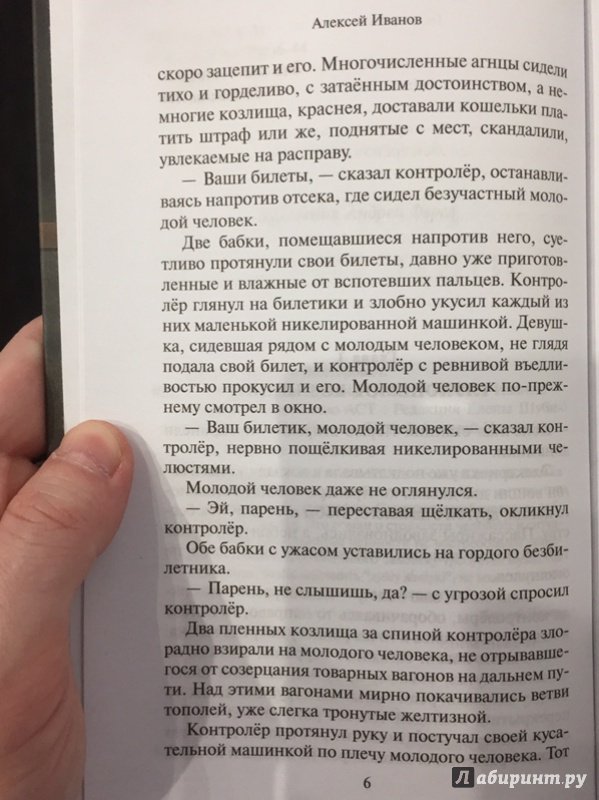 Алексей Иванов

скоро зацепит и его. Многочисленные агнцы сидели тихо и горделиво, с затаённым достоинством, а немногие козлища, краснея, доставали кошельки платить штраф или же, поднятые с мест, скандалили, увлекаемые на расправу.

— Ваши билеты, — сказал контролёр, останавливаясь напротив отсека, где сидел безучастный молодой человек.

Две бабки, помещавшиеся напротив него, суетливо протянули свои билеты, давно уже приготовленные и влажные от вспотевших пальцев. Контролёр глянул на билетики и злобно укусил каждый из них маленькой никелированной машинкой. Девушка, сидевшая рядом с молодым человеком, не глядя подала свой билет, и контролёр с ревнивой въедливостью прокусил и его. Молодой человек по-прежнему смотрел в окно.

— Ваш билетик, молодой человек, — сказал контролёр, нервно пощёлкивая никелированными челюстями.

Молодой человек даже не оглянулся.

— Эй, парень, — переставая щёлкать, окликнул контролёр.

Обе бабки с ужасом уставились на гордого безбилетника.

— Парень, не слышишь, да? — с угрозой спросил контролёр.

Два пленных козлища за спиной контролёра злорадно взирали на молодого человека, не отрывавшегося от созерцания товарных вагонов на дальнем пути. Над этими вагонами мирно покачивались ветви тополей, уже слегка тронутые желтизной.

Контролёр протянул руку и постучал своей кусательной машинкой по плечу молодого человека. Тот

6

Лабиринт.ру